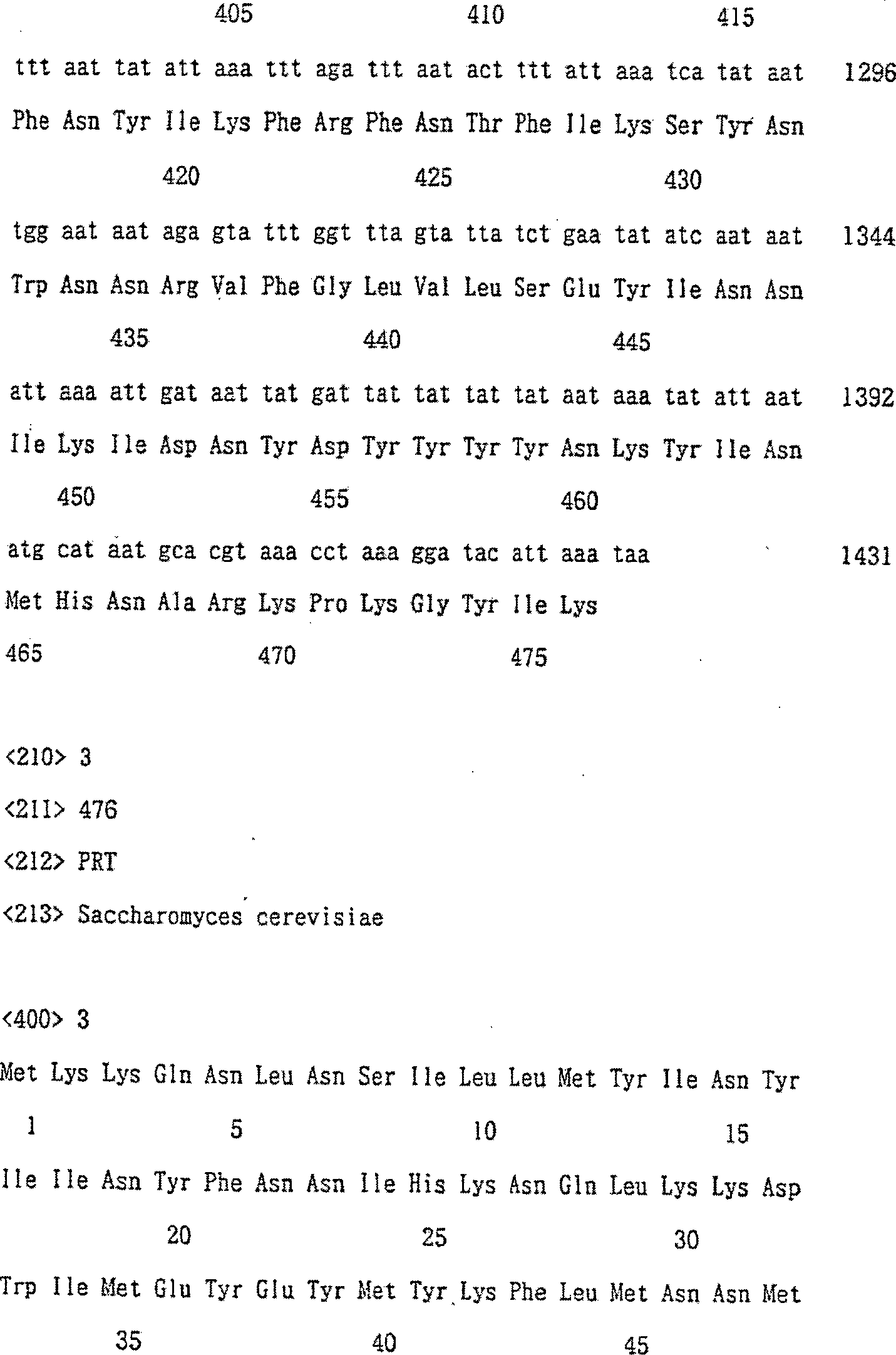 405 410 415

ttt aat tat att aaa ttt aga ttt aat act ttt att aaa tca tat aat 1296

Phe Asn Tyr Ile Lys Phe Arg Phe Asn Thr Phe Ile Lys Ser Tyr Asn

420 425 430

tgg aat aat aga gta ttt ggt tta gta tta tct gaa tat atc aat aat 1344

Trp Asn Asn Arg Val Phe Gly Leu Val Leu Ser Glu Tyr Ile Asn Asn

435 440 445

att aaa att gat aat tat gat tat tat tat tat aat aaa tat att aat 1392

Ile Lys Ile Asp Asn Tyr Asp Tyr Tyr Tyr Tyr Asn Lys Tyr Ile Asn

450 455 460

atg cat aat gca cgt aaa cct aaa gga tac att aaa taa 1431

Met His Asn Ala Arg Lys Pro Lys Gly Tyr Ile Lys

465 470 475

<210> 3

<211> 476

<212> PRT

<213> Saccharomyces cerevisiae

<400> 3

Met Lys Lys Gln Asn Leu Asn Ser Ile Leu Leu Met Tyr Ile Asn Tyr

1 5 10 15

Ile Ile Asn Tyr Phe Asn Asn Ile His Lys Asn Gln Leu Lys Lys Asp

20 25 30

Trp Ile Met Glu Tyr Glu Tyr Met Tyr Lys Phe Leu Met Asn Asn Met

35 40 45